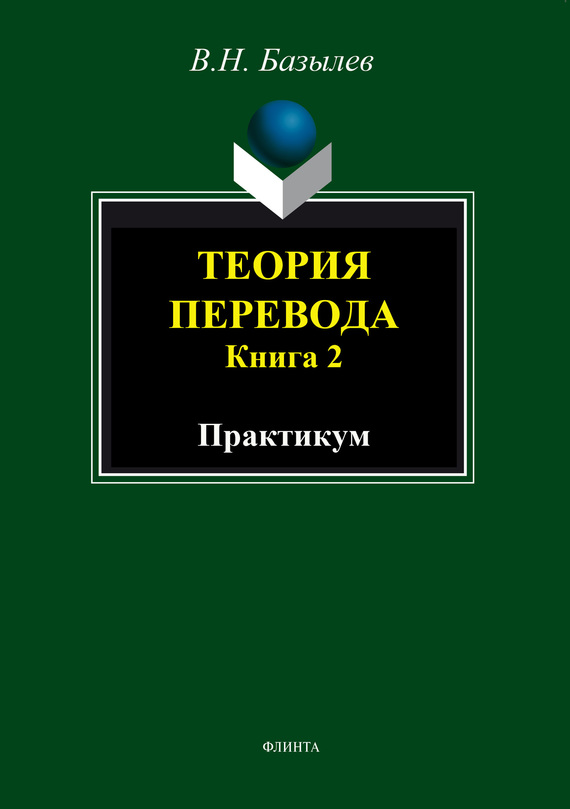 В.Н. Базылев

ТЕОРИЯ ПЕРЕВОДА
Книга 2

Практикум

ФЛИНТА